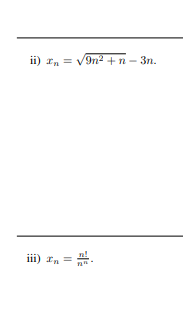 ii) $x_n = \sqrt{9n^2 + n} - 3n$.

iii) $x_n = \frac{n!}{n^n}$.